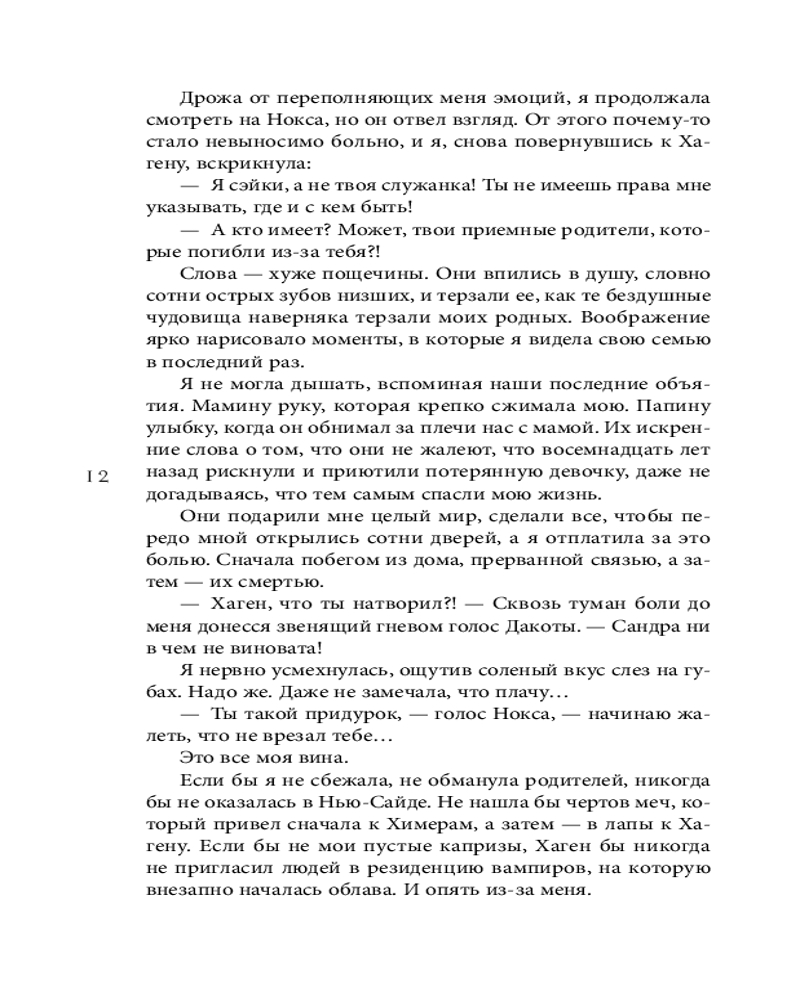 Дрожа от переполняющих меня эмоций, я продолжала смотреть на Нокса, но он отвел взгляд. От этого почему-то стало невыносимо больно, и я, снова повернувшись к Хагену, вскрикнула:

— Я сэйки, а не твоя служанка! Ты не имеешь права мне указывать, где и с кем быть!

— А кто имеет? Может, твои приемные родители, которые погибли из-за тебя?!

Слова — хуже пощечины. Они впились в душу, словно сотни острых зубов низших, и терзали ее, как те бездушные чудовища наверняка терзали моих родных. Воображение ярко нарисовало моменты, в которые я видела свою семью в последний раз.

Я не могла дышать, вспоминая наши последние объятия. Мамину руку, которая крепко сжимала мою. Папину улыбку, когда он обнимал за плечи нас с мамой. Их искренние слова о том, что они не жалеют, что восемнадцать лет назад рискнули и приютили потерянную девочку, даже не догадываясь, что тем самым спасли мою жизнь.

12

Они подарили мне целый мир, сделали все, чтобы передо мной открылись сотни дверей, а я отплатила за это болью. Сначала побегом из дома, прерванной связью, а затем — их смертью.

— Хаген, что ты натворил?! — Сквозь туман боли до меня донесся звенящий гневом голос Дакоты. — Сандра ни в чем не виновата!

Я нервно усмехнулась, ощутив соленый вкус слез на губах. Надо же. Даже не замечала, что плачу…

— Ты такой придурок, — голос Нокса, — начинаю жалеть, что не врезал тебе…

Это все моя вина.

Если бы я не сбежала, не обманула родителей, никогда бы не оказалась в Нью-Сайде. Не нашла бы чертов меч, который привел сначала к Химерам, а затем — в лапы к Хагену. Если бы не мои пустые капризы, Хаген бы никогда не пригласил людей в резиденцию вампиров, на которую внезапно началась облава. И опять из-за меня.